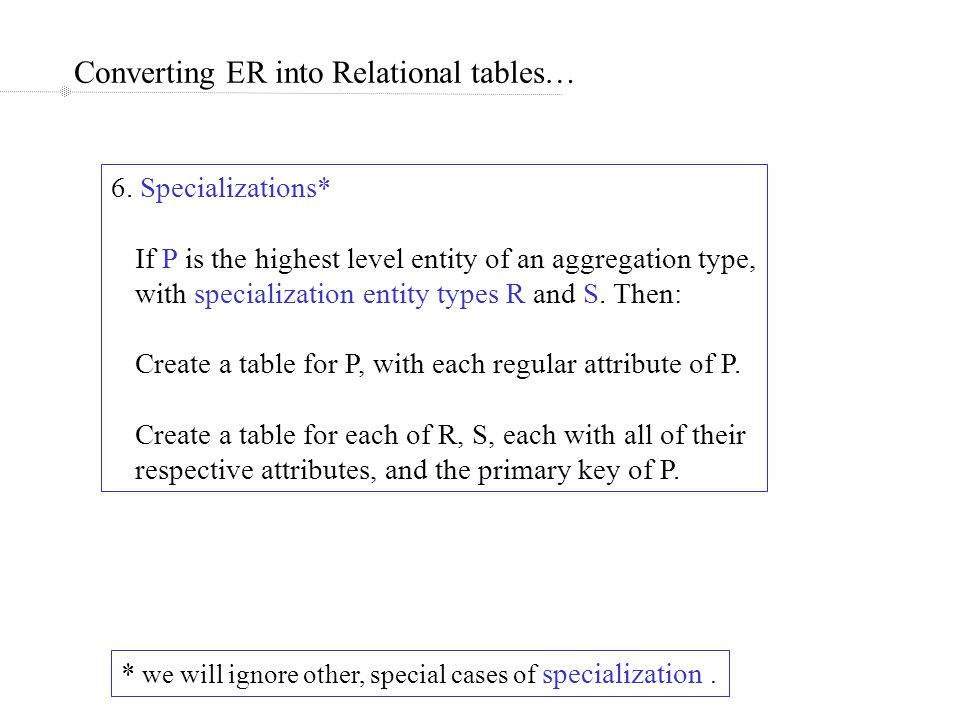 Converting ER into Relational tables…

6. Specializations*

If P is the highest level entity of an aggregation type, with specialization entity types R and S. Then:

Create a table for P, with each regular attribute of P.

Create a table for each of R, S, each with all of their respective attributes, and the primary key of P.

* we will ignore other, special cases of specialization .